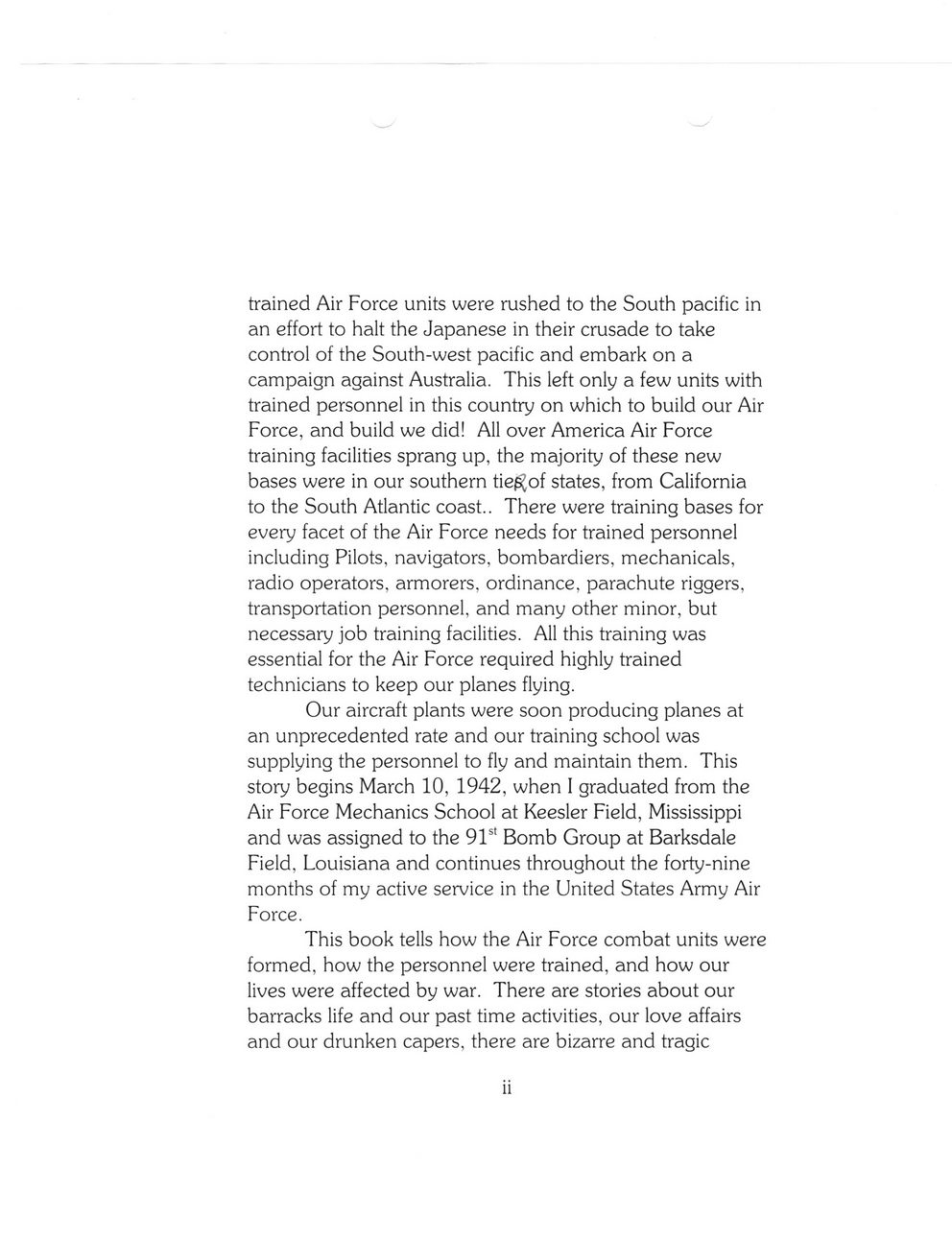 trained Air Force units were rushed to the South pacific in an effort to halt the Japanese in their crusade to take control of the South-west pacific and embark on a campaign against Australia. This left only a few units with trained personnel in this country on which to build our Air Force, and build we did! All over America Air Force training facilities sprang up, the majority of these new bases were in our southern tier of states, from California to the South Atlantic coast.. There were training bases for every facet of the Air Force needs for trained personnel including Pilots, navigators, bombardiers, mechanicals, radio operators, armorers, ordinance, parachute riggers, transportation personnel, and many other minor, but necessary job training facilities. All this training was essential for the Air Force required highly trained technicians to keep our planes flying.

Our aircraft plants were soon producing planes at an unprecedented rate and our training school was supplying the personnel to fly and maintain them. This story begins March 10, 1942, when I graduated from the Air Force Mechanics School at Keesler Field, Mississippi and was assigned to the 91$^{st}$ Bomb Group at Barksdale Field, Louisiana and continues throughout the forty-nine months of my active service in the United States Army Air Force.

This book tells how the Air Force combat units were formed, how the personnel were trained, and how our lives were affected by war. There are stories about our barracks life and our past time activities, our love affairs and our drunken capers, there are bizarre and tragic

ii